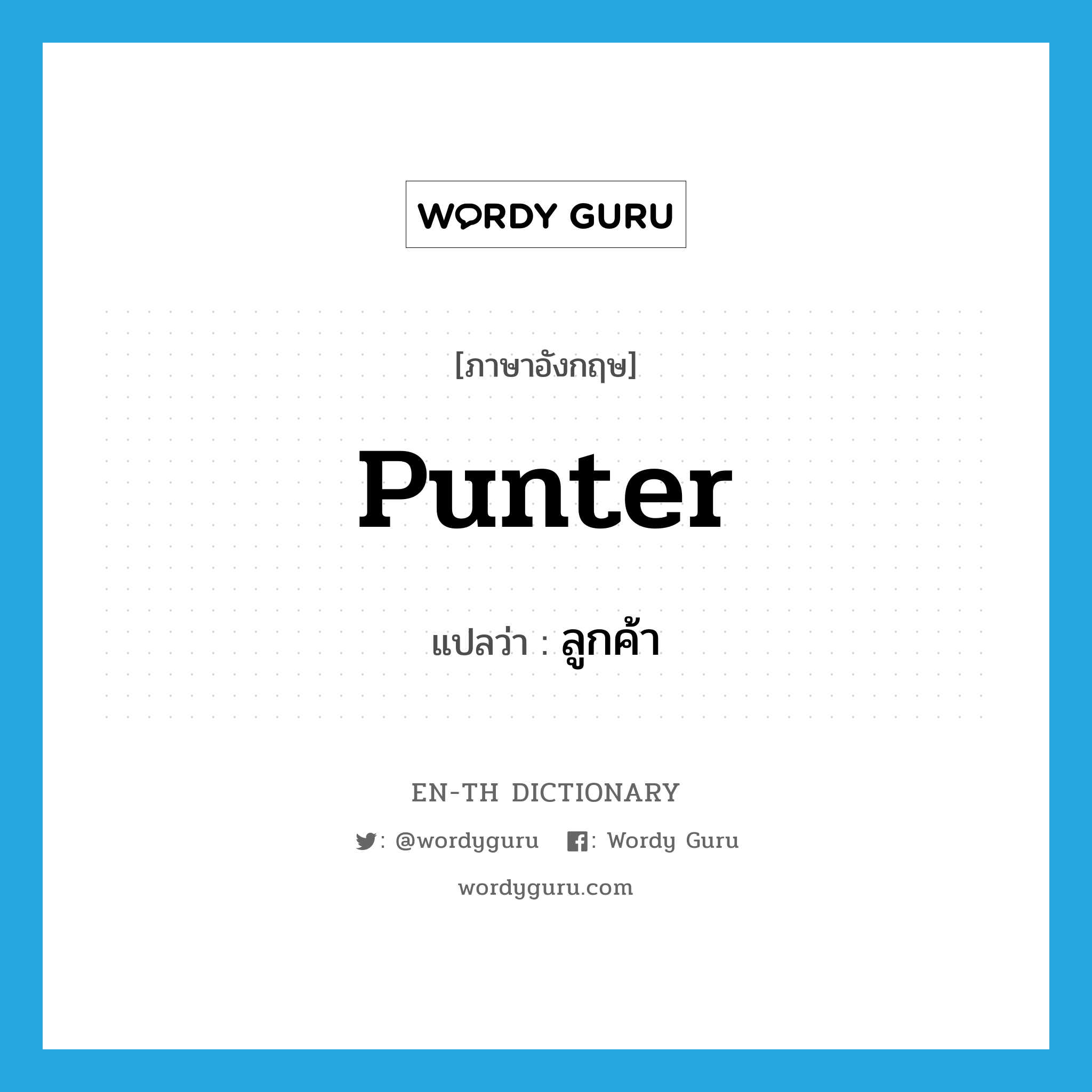 WORDY GURU

[ภาษาอังกฤษ]

punter

แปลว่า : ลูกค้า

EN-TH DICTIONARY

: @wordyguru : Wordy Guru

wordyguru.com